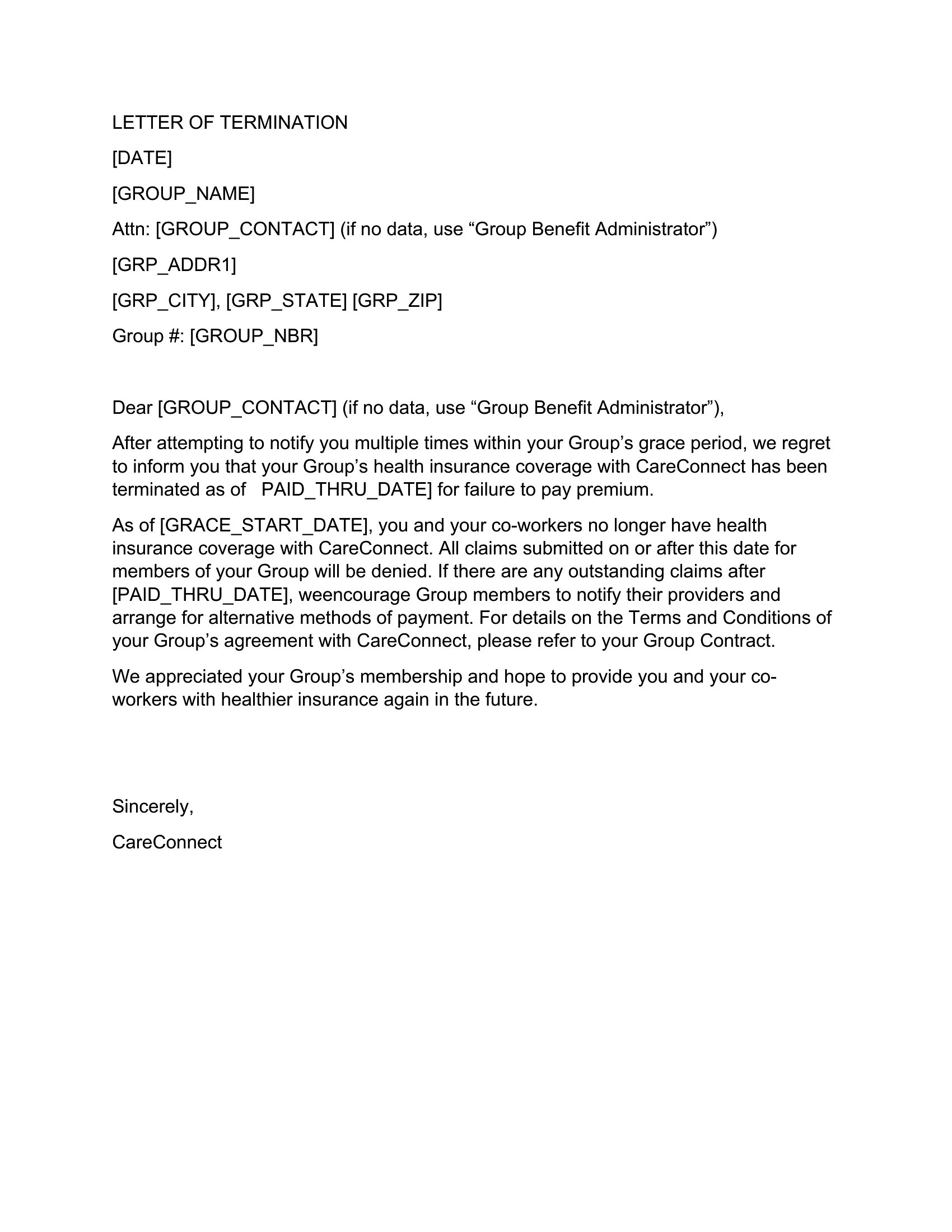 LETTER OF TERMINATION

[DATE]

[GROUP_NAME]

Attn: [GROUP_CONTACT] (if no data, use “Group Benefit Administrator”)

[GRP_ADDR1]

[GRP_CITY], [GRP_STATE] [GRP_ZIP]

Group #: [GROUP_NBR]

Dear [GROUP_CONTACT] (if no data, use “Group Benefit Administrator”),

After attempting to notify you multiple times within your Group’s grace period, we regret to inform you that your Group’s health insurance coverage with CareConnect has been terminated as of PAID_THRU_DATE] for failure to pay premium.

As of [GRACE_START_DATE], you and your co-workers no longer have health insurance coverage with CareConnect. All claims submitted on or after this date for members of your Group will be denied. If there are any outstanding claims after [PAID_THRU_DATE], weencourage Group members to notify their providers and arrange for alternative methods of payment. For details on the Terms and Conditions of your Group’s agreement with CareConnect, please refer to your Group Contract.

We appreciated your Group’s membership and hope to provide you and your co-workers with healthier insurance again in the future.

Sincerely,

CareConnect